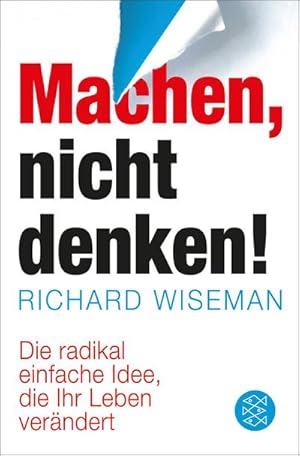 Machen, nicht denken!

RICHARD WISEMAN

Die radikal einfache Idee, die Ihr Leben verändert